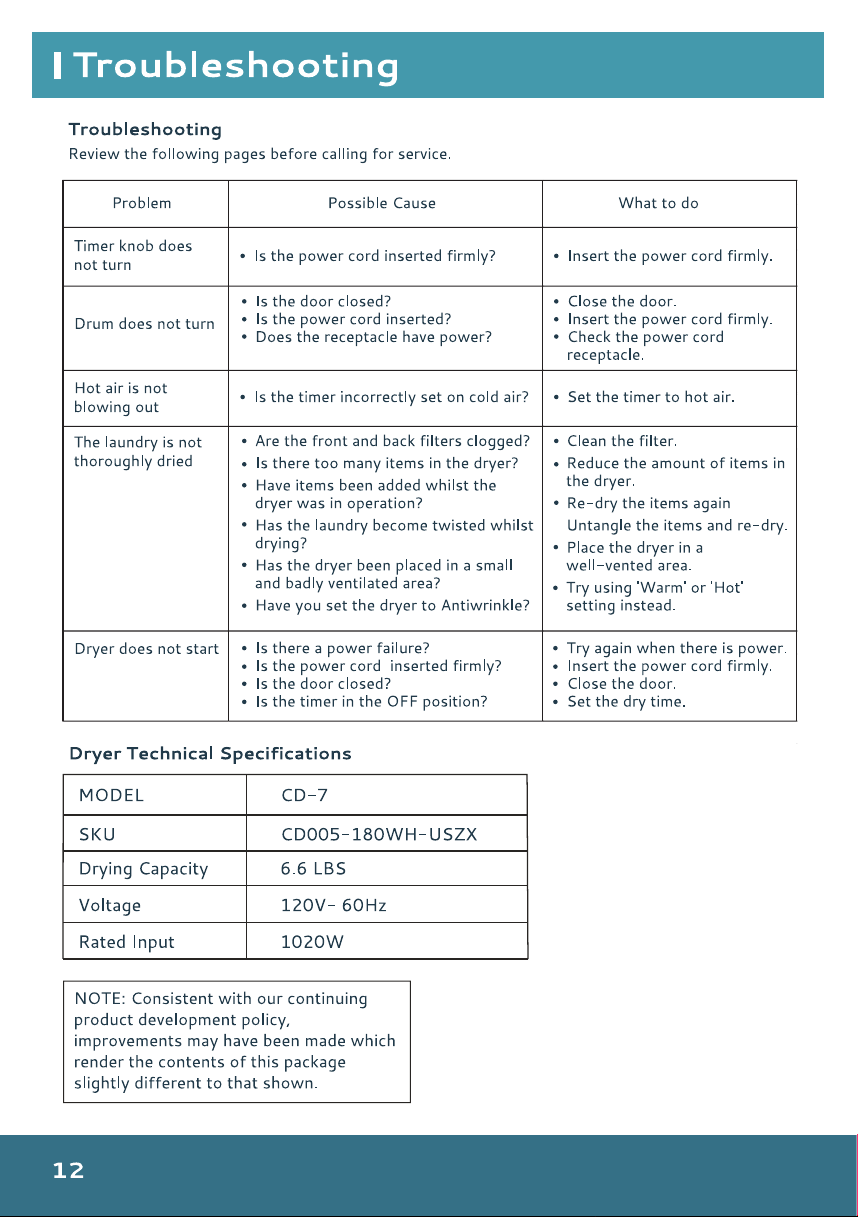 Troubleshooting

Troubleshooting
Review the following pages before calling for service.

| Problem | Possible Cause | What to do |
|---|---|---|
| Timer knob does not turn | • Is the power cord inserted firmly? | • Insert the power cord firmly. |
| Drum does not turn | • Is the door closed? • Is the power cord inserted? • Does the receptacle have power? | • Close the door. • Insert the power cord firmly. • Check the power cord receptacle. |
| Hot air is not blowing out | • Is the timer incorrectly set on cold air? | • Set the timer to hot air. |
| The laundry is not thoroughly dried | • Are the front and back filters clogged? • Is there too many items in the dryer? • Have items been added whilst the dryer was in operation? • Has the laundry become twisted whilst drying? • Has the dryer been placed in a small and badly ventilated area? • Have you set the dryer to Antiwrinkle? | • Clean the filter. • Reduce the amount of items in the dryer. • Re-dry the items again Untangle the items and re-dry. • Place the dryer in a well-vented area. • Try using 'Warm' or 'Hot' setting instead. |
| Dryer does not start | • Is there a power failure? • Is the power cord inserted firmly? • Is the door closed? • Is the timer in the OFF position? | • Try again when there is power. • Insert the power cord firmly. • Close the door. • Set the dry time. |

Dryer Technical Specifications

| MODEL | CD-7 |
|---|---|
| SKU | CD005-180WH-USZX |
| Drying Capacity | 6.6 LBS |
| Voltage | 120V- 60Hz |
| Rated Input | 1020W |

NOTE: Consistent with our continuing product development policy, improvements may have been made which render the contents of this package slightly different to that shown.

12